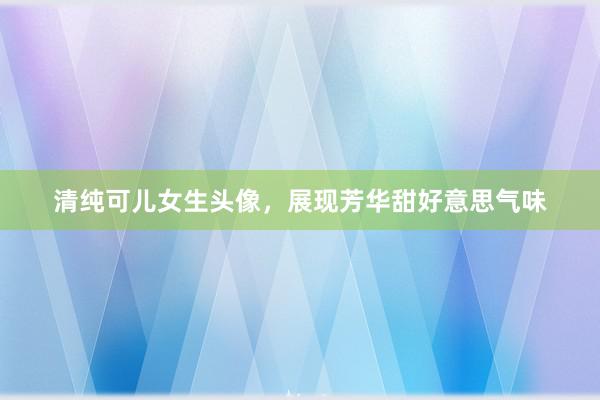 清纯可儿女生头像，展现芳华甜好意思气味